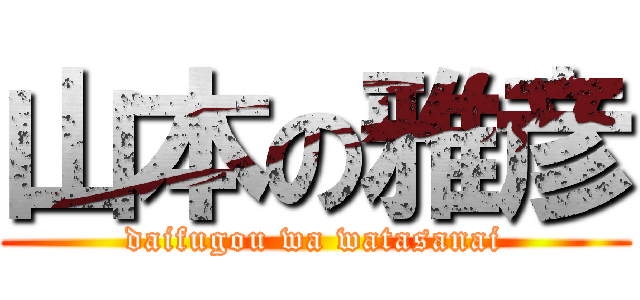 山本の雅彦

daifugou wa watasanai